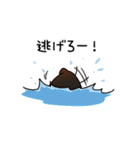 逃げろー！